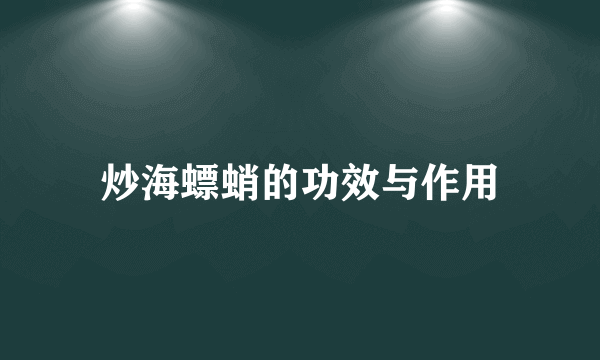 炒海螵蛸的功效与作用